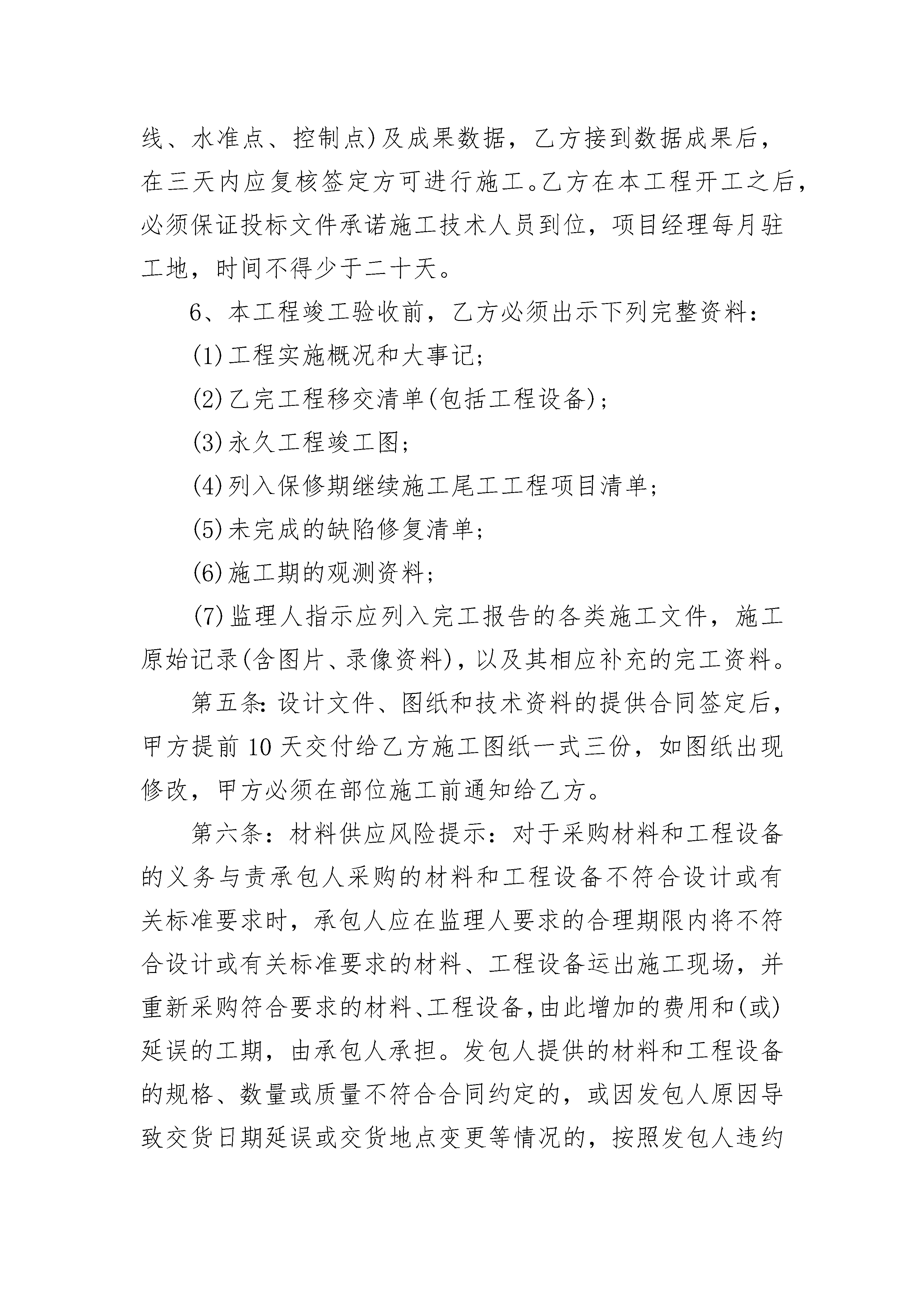 线、水准点、控制点)及成果数据，乙方接到数据成果后，在三天内应复核签定方可进行施工。乙方在本工程开工之后，必须保证投标文件承诺施工技术人员到位，项目经理每月驻工地，时间不得少于二十天。

6、本工程竣工验收前，乙方必须出示下列完整资料:

(1)工程实施概况和大事记;

(2)乙完工程移交清单(包括工程设备);

(3)永久工程竣工图;

(4)列入保修期继续施工尾工工程项目清单;

(5)未完成的缺陷修复清单;

(6)施工期的观测资料;

(7)监理人指示应列入完工报告的各类施工文件，施工原始记录(含图片、录像资料)，以及其相应补充的完工资料。

第五条:设计文件、图纸和技术资料的提供合同签定后，甲方提前10天交付给乙方施工图纸一式三份，如图纸出现修改，甲方必须在部位施工前通知给乙方。

第六条：材料供应风险提示：对于采购材料和工程设备的义务与责承包人采购的材料和工程设备不符合设计或有关标准要求时，承包人应在监理人要求的合理期限内将不符合设计或有关标准要求的材料、工程设备运出施工现场，并重新采购符合要求的材料、工程设备，由此增加的费用和(或)延误的工期，由承包人承担。发包人提供的材料和工程设备的规格、数量或质量不符合合同约定的，或因发包人原因导致交货日期延误或交货地点变更等情况的，按照发包人违约